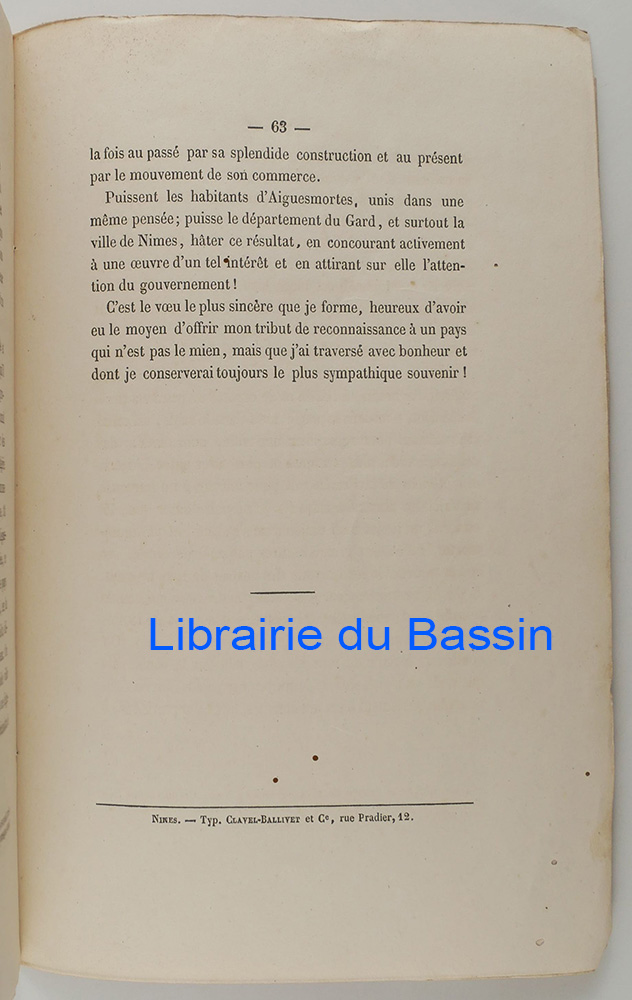 — 63 —

la fois au passé par sa splendide construction et au présent par le mouvement de son commerce.

Puissent les habitants d'Aiguesmortes, unis dans une même pensée; puisse le département du Gard, et surtout la ville de Nimes, hâter ce résultat, en concourant activement à une œuvre d'un tel intérêt et en attirant sur elle l'attention du gouvernement!

C'est le vœu le plus sincère que je forme, heureux d'avoir eu le moyen d'offrir mon tribut de reconnaissance à un pays qui n'est pas le mien, mais que j'ai traversé avec bonheur et dont je conserverai toujours le plus sympathique souvenir!

Nimes. — Typ. Clavel-Ballivet et Ce, rue Pradier, 12.

Librairie du Bassin